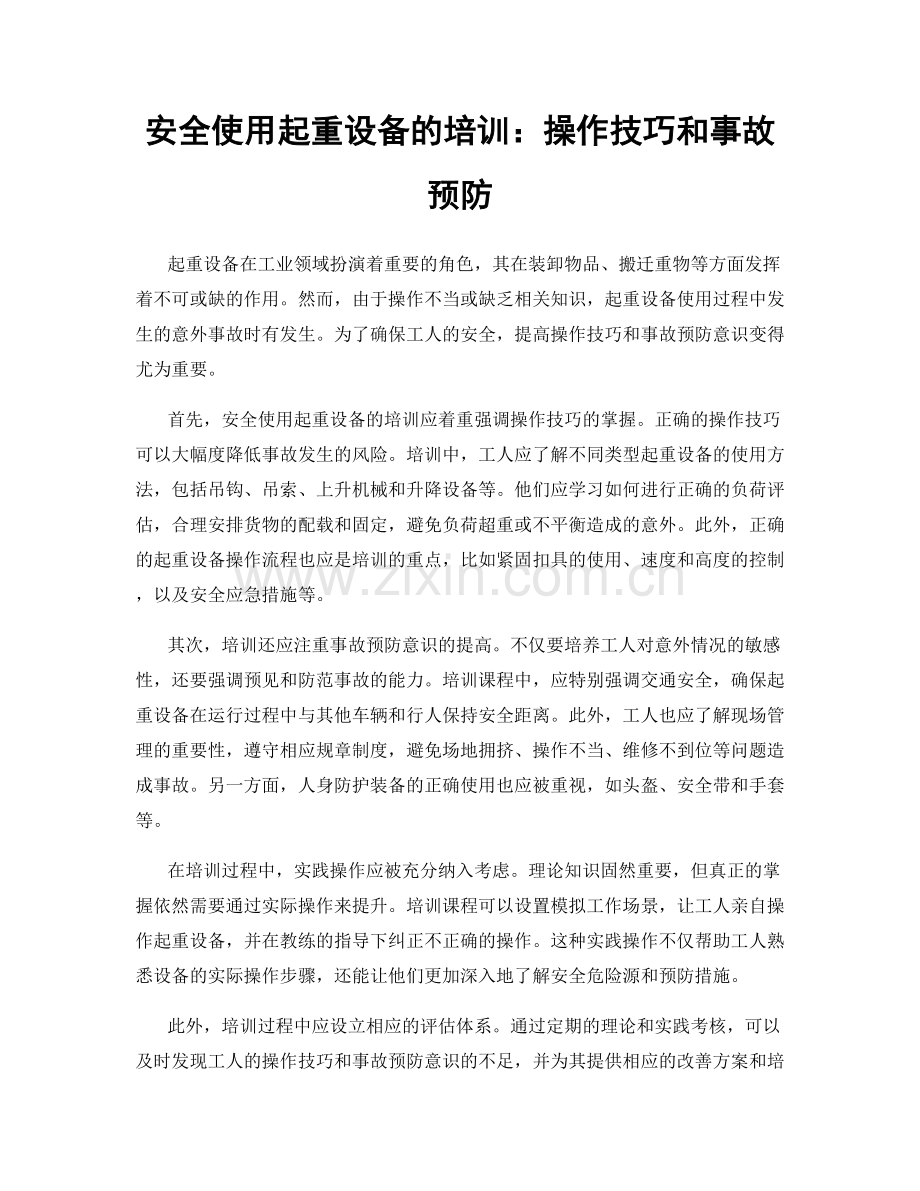 安全使用起重设备的培训：操作技巧和事故预防

起重设备在工业领域扮演着重要的角色，其在装卸物品、搬迁重物等方面发挥着不可或缺的作用。然而，由于操作不当或缺乏相关知识，起重设备使用过程中发生的意外事故时有发生。为了确保工人的安全，提高操作技巧和事故预防意识变得尤为重要。

首先，安全使用起重设备的培训应着重强调操作技巧的掌握。正确的操作技巧可以大幅度降低事故发生的风险。培训中，工人应了解不同类型起重设备的使用方法，包括吊钩、吊索、上升机械和升降设备等。他们应学习如何进行正确的负荷评估，合理安排货物的配载和固定，避免负荷超重或不平衡造成的意外。此外，正确的起重设备操作流程也应是培训的重点，比如紧固扣具的使用、速度和高度的控制，以及安全应急措施等。

其次，培训还应注重事故预防意识的提高。不仅要培养工人对意外情况的敏感性，还要强调预见和防范事故的能力。培训课程中，应特别强调交通安全，确保起重设备在运行过程中与其他车辆和行人保持安全距离。此外，工人也应了解现场管理的重要性，遵守相应规章制度，避免场地拥挤、操作不当、维修不到位等问题造成事故。另一方面，人身防护装备的正确使用也应被重视，如头盔、安全带和手套等。

在培训过程中，实践操作应被充分纳入考虑。理论知识固然重要，但真正的掌握依然需要通过实际操作来提升。培训课程可以设置模拟工作场景，让工人亲自操作起重设备，并在教练的指导下纠正不正确的操作。这种实践操作不仅帮助工人熟悉设备的实际操作步骤，还能让他们更加深入地了解安全危险源和预防措施。

此外，培训过程中应设立相应的评估体系。通过定期的理论和实践考核，可以及时发现工人的操作技巧和事故预防意识的不足，并为其提供相应的改善方案和培

www.zixin.com.cn